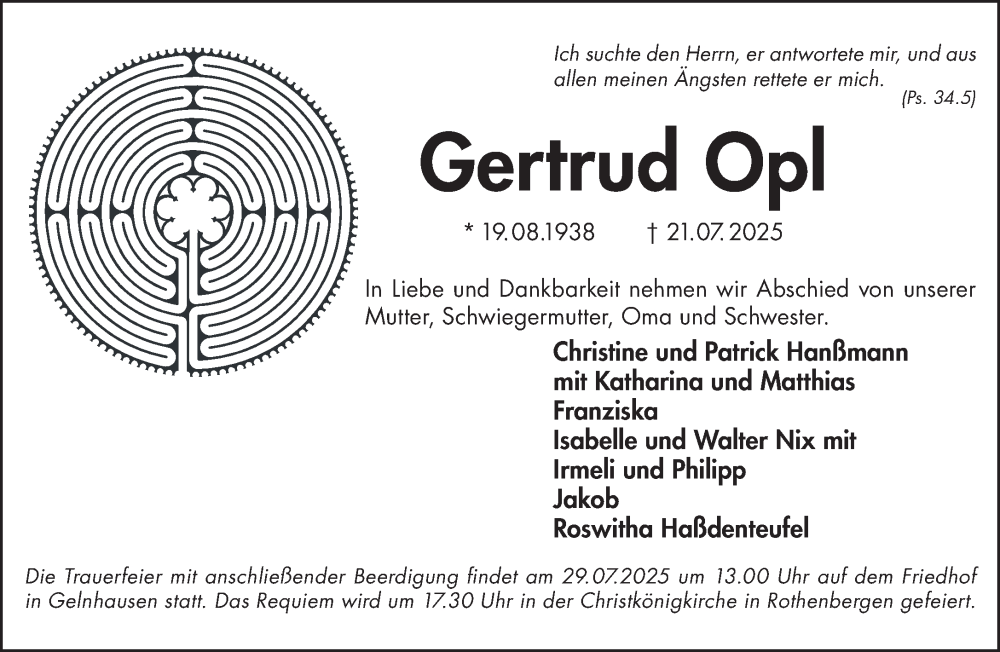 Ich suchte den Herrn, er antwortete mir, und aus allen meinen Ängsten rettete er mich.
(Ps. 34.5)

Gertrud Opl

* 19.08.1938 † 21.07.2025

In Liebe und Dankbarkeit nehmen wir Abschied von unserer Mutter, Schwiegermutter, Oma und Schwester.

Christine und Patrick Hanßmann
mit Katharina und Matthias
Franziska
Isabelle und Walter Nix mit
Irmeli und Philipp
Jakob
Roswitha Haßdenteufel

Die Trauerfeier mit anschließender Beerdigung findet am 29.07.2025 um 13.00 Uhr auf dem Friedhof in Gelnhausen statt. Das Requiem wird um 17.30 Uhr in der Christkönigkirche in Rothenbergen gefeiert.